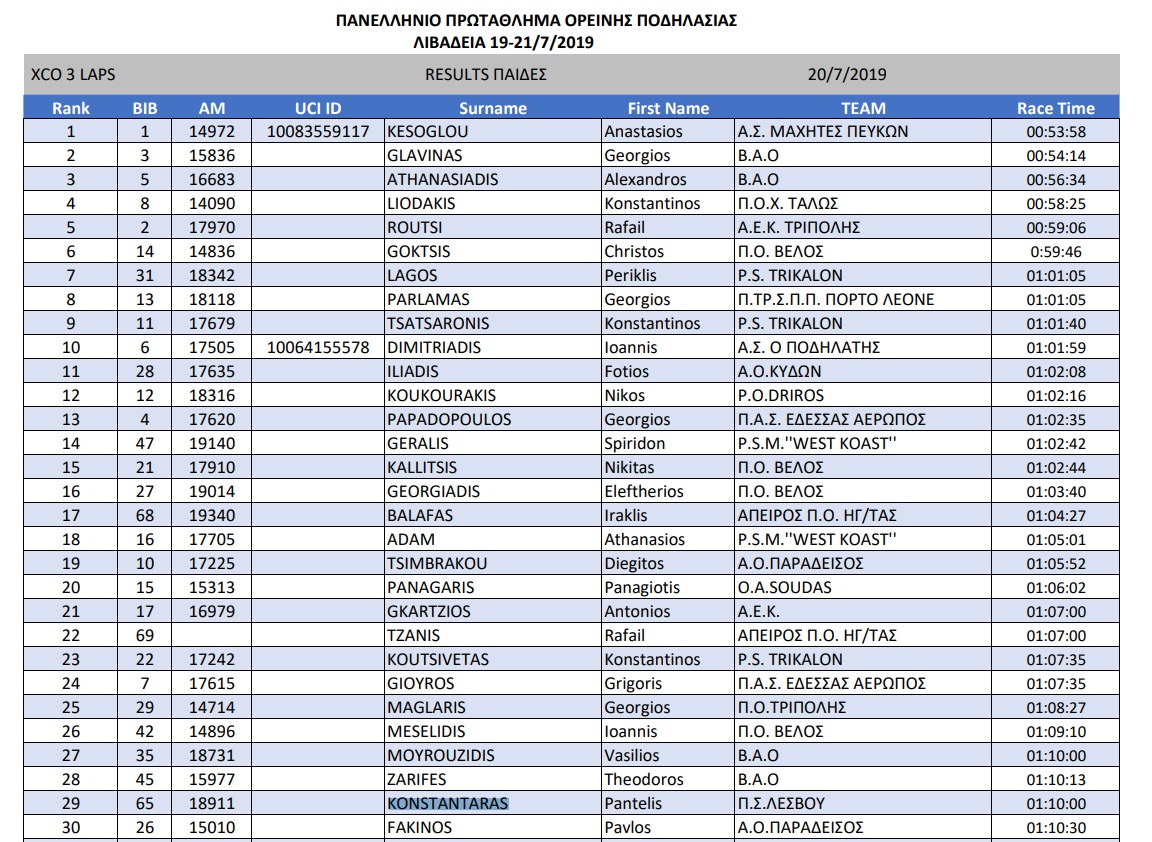 ΠΑΝΕΛΛΗΝΙΟ ΠΡΩΤΑΘΛΗΜΑ ΟΡΕΙΝΗΣ ΠΟΔΗΛΑΣΙΑΣ
ΛΙΒΑΔΕΙΑ 19-21/7/2019

XCO 3 LAPS RESULTS ΠΑΙΔΕΣ 20/7/2019

| Rank | BIB | AM | UCI ID | Surname | First Name | TEAM | Race Time |
|---|---|---|---|---|---|---|---|
| 1 | 1 | 14972 | 10083559117 | KESOGLOU | Anastasios | Α.Σ. ΜΑΧΗΤΕΣ ΠΕΥΚΩΝ | 00:53:58 |
| 2 | 3 | 15836 | | GLAVINAS | Georgios | Β.Α.Ο | 00:54:14 |
| 3 | 5 | 16683 | | ATHANASIADIS | Alexandros | Β.Α.Ο | 00:56:34 |
| 4 | 8 | 14090 | | LIODAKIS | Konstantinos | Π.Ο.Χ. ΤΑΛΩΣ | 00:58:25 |
| 5 | 2 | 17970 | | ROUTSI | Rafail | Α.Ε.Κ. ΤΡΙΠΟΛΗΣ | 00:59:06 |
| 6 | 14 | 14836 | | GOKTSIS | Christos | Π.Ο. ΒΕΛΟΣ | 0:59:46 |
| 7 | 31 | 18342 | | LAGOS | Periklis | P.S. TRIKALON | 01:01:05 |
| 8 | 13 | 18118 | | PARLAMAS | Georgios | Π.ΤΡ.Σ.Π.Π. ΠΟΡΤΟ ΛΕΟΝΕ | 01:01:05 |
| 9 | 11 | 17679 | | TSATSARONIS | Konstantinos | P.S. TRIKALON | 01:01:40 |
| 10 | 6 | 17505 | 10064155578 | DIMITRIADIS | Ioannis | Α.Σ. Ο ΠΟΔΗΛΑΤΗΣ | 01:01:59 |
| 11 | 28 | 17635 | | ILIADIS | Fotios | Α.Ο.ΚΥΔΩΝ | 01:02:08 |
| 12 | 12 | 18316 | | KOUKOURAKIS | Nikos | P.O.DRIROS | 01:02:16 |
| 13 | 4 | 17620 | | PAPADOPOULOS | Georgios | Π.Α.Σ. ΕΔΕΣΣΑΣ ΑΕΡΩΠΟΣ | 01:02:35 |
| 14 | 47 | 19140 | | GERALIS | Spiridon | P.S.M.''WEST KOAST'' | 01:02:42 |
| 15 | 21 | 17910 | | KALLITSIS | Nikitas | Π.Ο. ΒΕΛΟΣ | 01:02:44 |
| 16 | 27 | 19014 | | GEORGIADIS | Eleftherios | Π.Ο. ΒΕΛΟΣ | 01:03:40 |
| 17 | 68 | 19340 | | BALAFAS | Iraklis | ΑΠΕΙΡΟΣ Π.Ο. ΗΓ/ΤΑΣ | 01:04:27 |
| 18 | 16 | 17705 | | ADAM | Athanasios | P.S.M.''WEST KOAST'' | 01:05:01 |
| 19 | 10 | 17225 | | TSIMBRAKOU | Diegitos | Α.Ο.ΠΑΡΑΔΕΙΣΟΣ | 01:05:52 |
| 20 | 15 | 15313 | | PANAGARIS | Panagiotis | O.A.SOUDAS | 01:06:02 |
| 21 | 17 | 16979 | | GKARTZIOS | Antonios | Α.Ε.Κ. | 01:07:00 |
| 22 | 69 | | | TZANIS | Rafail | ΑΠΕΙΡΟΣ Π.Ο. ΗΓ/ΤΑΣ | 01:07:00 |
| 23 | 22 | 17242 | | KOUTSIVETAS | Konstantinos | P.S. TRIKALON | 01:07:35 |
| 24 | 7 | 17615 | | GIOYROS | Grigoris | Π.Α.Σ. ΕΔΕΣΣΑΣ ΑΕΡΩΠΟΣ | 01:07:35 |
| 25 | 29 | 14714 | | MAGLARIS | Georgios | Π.Ο.ΤΡΙΠΟΛΗΣ | 01:08:27 |
| 26 | 42 | 14896 | | MESELIDIS | Ioannis | Π.Ο. ΒΕΛΟΣ | 01:09:10 |
| 27 | 35 | 18731 | | MOYROUZIDIS | Vasilios | Β.Α.Ο | 01:10:00 |
| 28 | 45 | 15977 | | ZARIFES | Theodoros | Β.Α.Ο | 01:10:13 |
| 29 | 65 | 18911 | | KONSTANTARAS | Pantelis | Π.Σ.ΛΕΣΒΟΥ | 01:10:00 |
| 30 | 26 | 15010 | | FAKINOS | Pavlos | Α.Ο.ΠΑΡΑΔΕΙΣΟΣ | 01:10:30 |